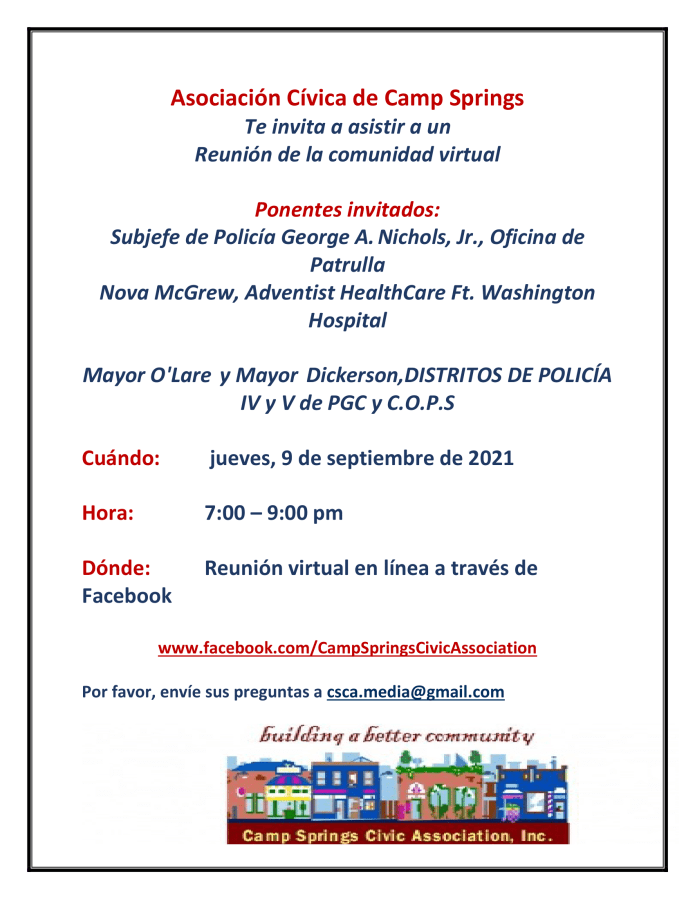 Asociación Cívica de Camp Springs
Te invita a asistir a un
Reunión de la comunidad virtual

Ponentes invitados:
Subjefe de Policía George A. Nichols, Jr., Oficina de Patrulla
Nova McGrew, Adventist HealthCare Ft. Washington Hospital

Mayor O'Lare y Mayor Dickerson,DISTRITOS DE POLICÍA IV y V de PGC y C.O.P.S

Cuándo: jueves, 9 de septiembre de 2021

Hora: 7:00 – 9:00 pm

Dónde: Reunión virtual en línea a través de Facebook

www.facebook.com/CampSpringsCivicAssociation

Por favor, envíe sus preguntas a csca.media@gmail.com

building a better community

Camp Springs Civic Association, Inc.